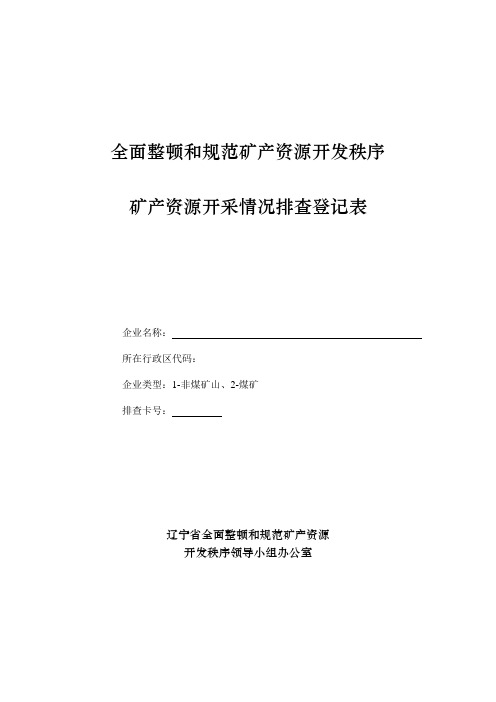 全面整顿和规范矿产资源开发秩序

矿产资源开采情况排查登记表

企业名称：

所在行政区代码：

企业类型：1-非煤矿山、2-煤矿

排查卡号：

辽宁省全面整顿和规范矿产资源
开发秩序领导小组办公室